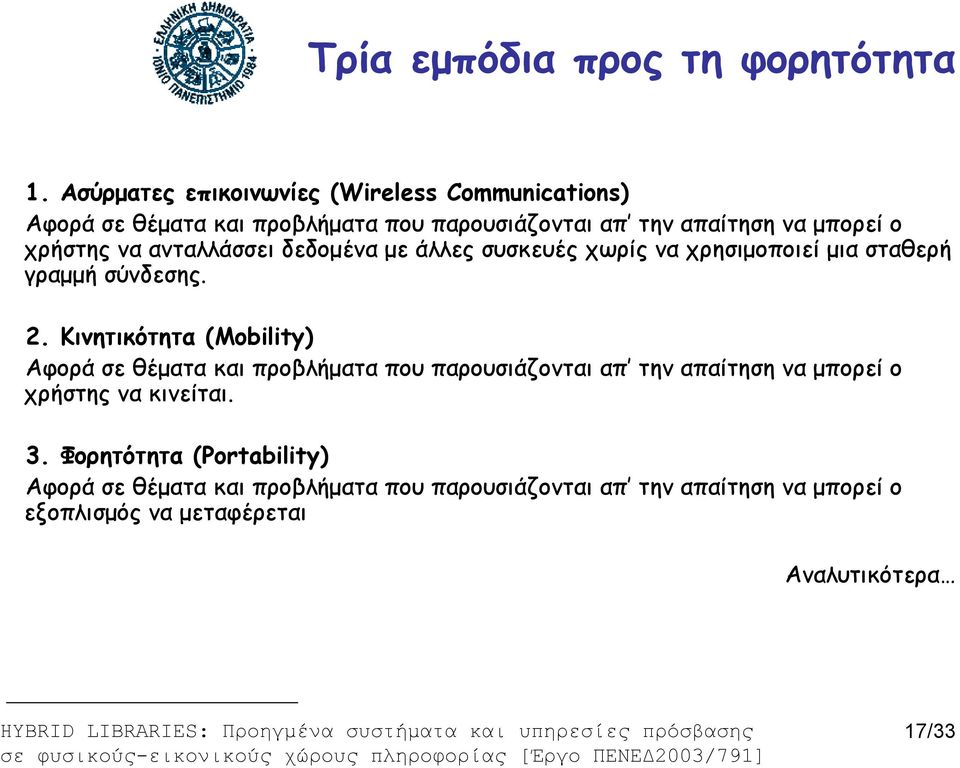 ΕΛΛΗΝΙΚΗ ΔΗΜΟΚΡΑΤΙΑ ΙΟΝΙΟ ΠΑΝΕΠΙΣΤΗΜΙΟ 1984

Τρία εμπόδια προς τη φορητότητα

1. Ασύρματες επικοινωνίες (Wireless Communications)
Αφορά σε θέματα και προβλήματα που παρουσιάζονται απ' την απαίτηση να μπορεί ο χρήστης να ανταλλάσσει δεδομένα με άλλες συσκευές χωρίς να χρησιμοποιεί μια σταθερή γραμμή σύνδεσης.

2. Κινητικότητα (Mobility)
Αφορά σε θέματα και προβλήματα που παρουσιάζονται απ' την απαίτηση να μπορεί ο χρήστης να κινείται.

3. Φορητότητα (Portability)
Αφορά σε θέματα και προβλήματα που παρουσιάζονται απ' την απαίτηση να μπορεί ο εξοπλισμός να μεταφέρεται

Αναλυτικότερα…

HYBRID LIBRARIES: Προηγμένα συστήματα και υπηρεσίες πρόσβασης σε φυσικούς-εικονικούς χώρους πληροφορίας [Έργο ΠΕΝΕΔ2003/791]

17/33